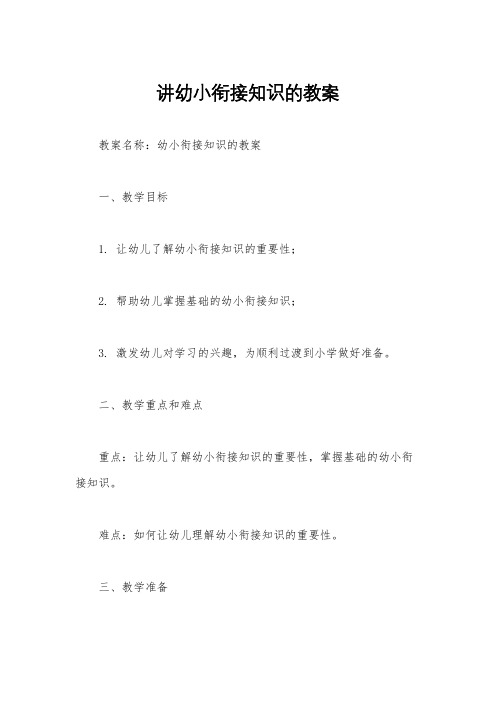 讲幼小衔接知识的教案

教案名称：幼小衔接知识的教案

一、教学目标

1. 让幼儿了解幼小衔接知识的重要性；

2. 帮助幼儿掌握基础的幼小衔接知识；

3. 激发幼儿对学习的兴趣，为顺利过渡到小学做好准备。

二、教学重点和难点

重点：让幼儿了解幼小衔接知识的重要性，掌握基础的幼小衔接知识。

难点：如何让幼儿理解幼小衔接知识的重要性。

三、教学准备